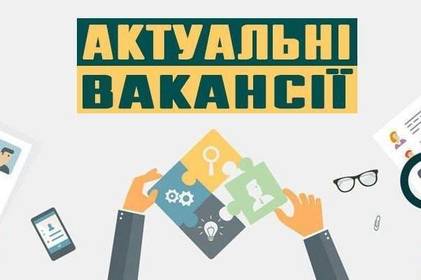 АКТУАЛЬНІ
ВАКАНСІЇ